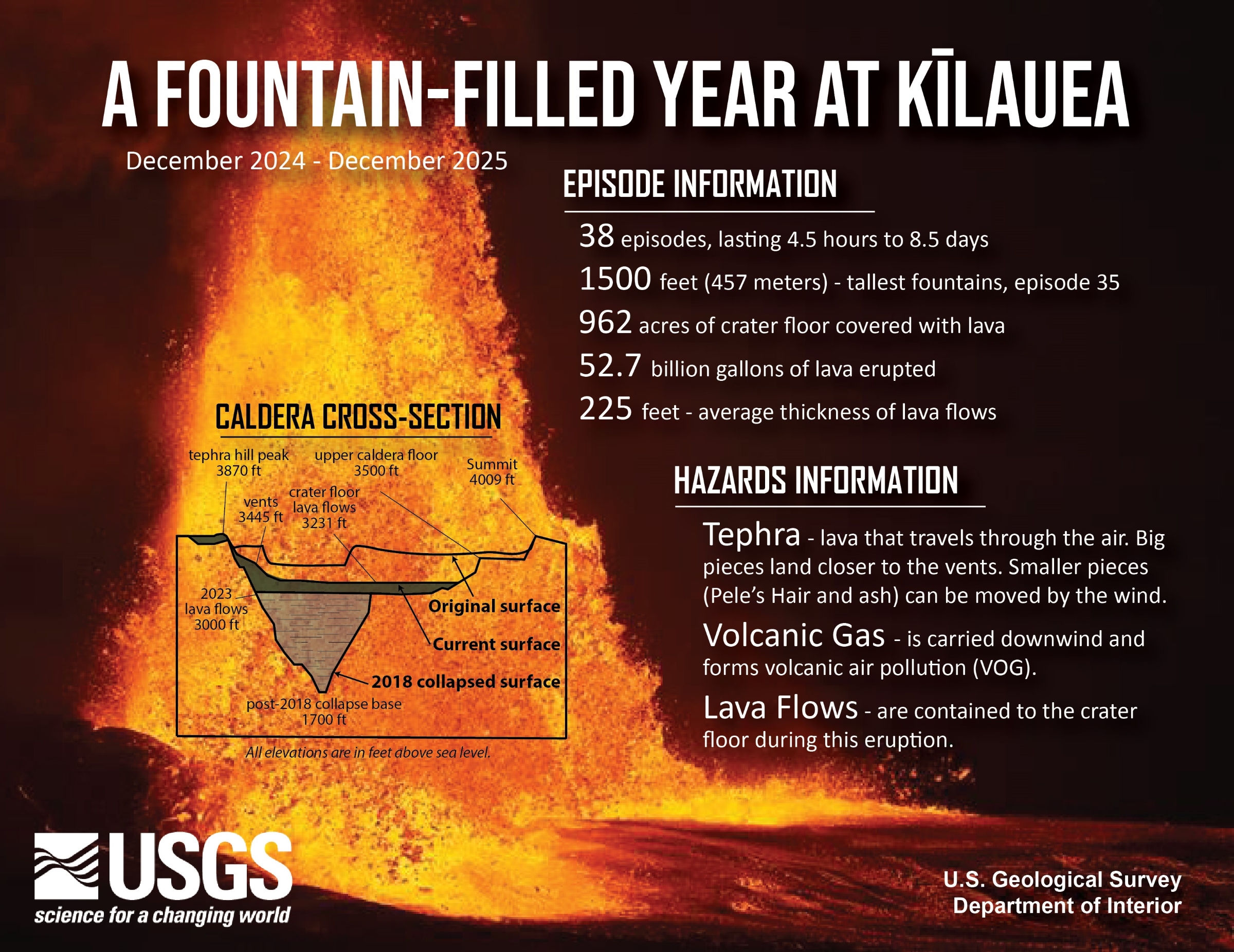 A FOUNTAIN-FILLED YEAR AT KĪLAUEA

December 2024 - December 2025

EPISODE INFORMATION

38 episodes, lasting 4.5 hours to 8.5 days

1500 feet (457 meters) - tallest fountains, episode 35

962 acres of crater floor covered with lava

52.7 billion gallons of lava erupted

225 feet - average thickness of lava flows

CALDERA CROSS-SECTION

tephra hill peak 3870 ft

upper caldera floor 3500 ft

Summit 4009 ft

vents 3445 ft

crater floor lava flows 3231 ft

2023 lava flows 3000 ft

Original surface

Current surface

2018 collapsed surface

post-2018 collapse base 1700 ft

All elevations are in feet above sea level.

HAZARDS INFORMATION

Tephra - lava that travels through the air. Big pieces land closer to the vents. Smaller pieces (Pele's Hair and ash) can be moved by the wind.

Volcanic Gas - is carried downwind and forms volcanic air pollution (VOG).

Lava Flows - are contained to the crater floor during this eruption.

USGS
science for a changing world

U.S. Geological Survey
Department of Interior